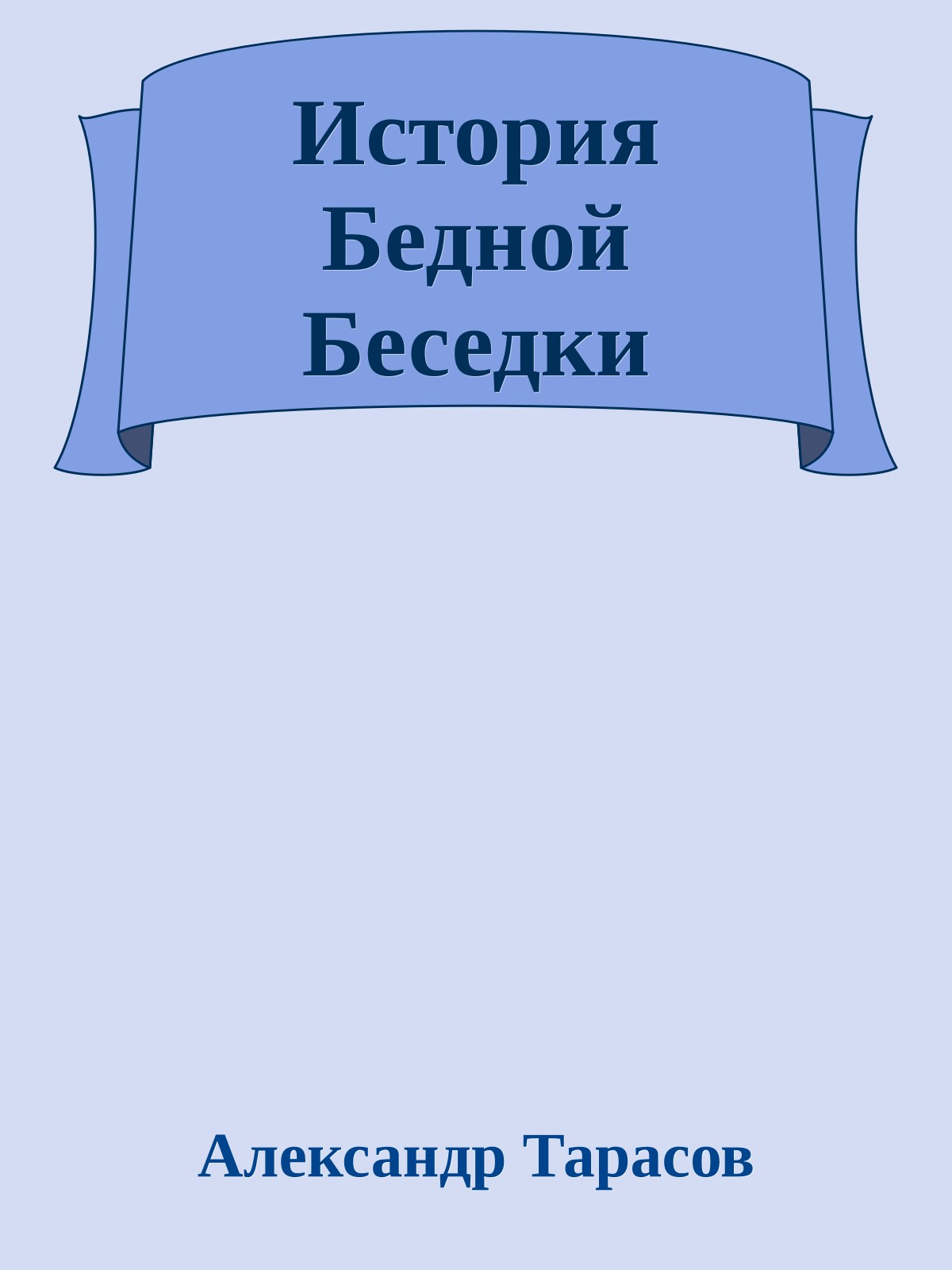 История Бедной Беседки

Александр Тарасов